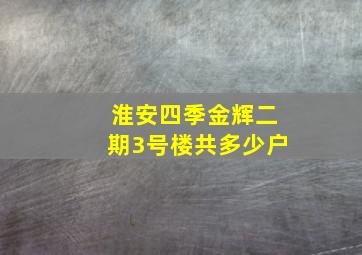 淮安四季金辉二期3号楼共多少户